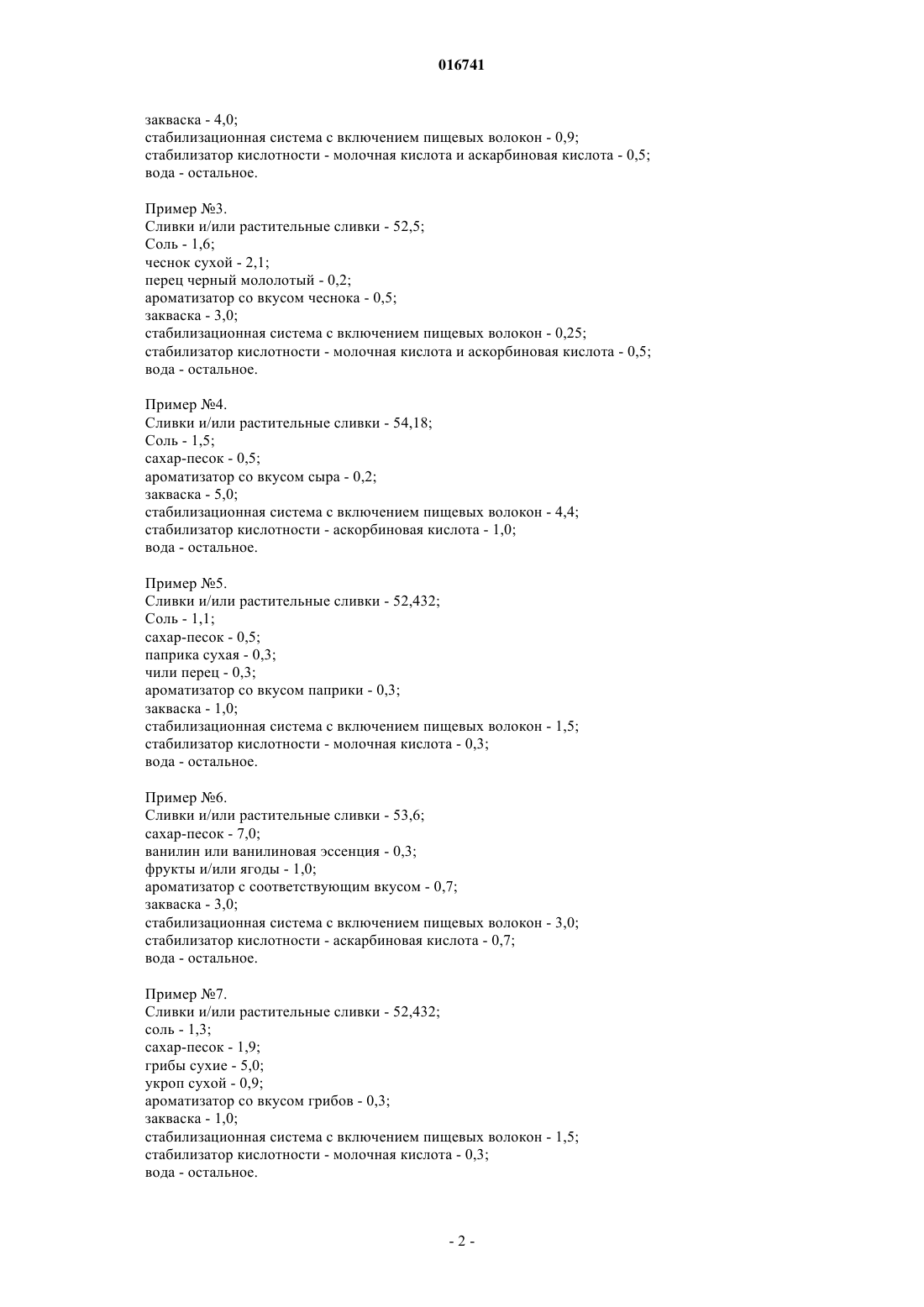 016741

закваска - 4,0;
стабилизационная система с включением пищевых волокон - 0,9;
стабилизатор кислотности - молочная кислота и аскарбиновая кислота - 0,5;
вода - остальное.

Пример №3.
Сливки и/или растительные сливки - 52,5;
Соль - 1,6;
чеснок сухой - 2,1;
перец черный мололотый - 0,2;
ароматизатор со вкусом чеснока - 0,5;
закваска - 3,0;
стабилизационная система с включением пищевых волокон - 0,25;
стабилизатор кислотности - молочная кислота и аскорбиновая кислота - 0,5;
вода - остальное.

Пример №4.
Сливки и/или растительные сливки - 54,18;
Соль - 1,5;
сахар-песок - 0,5;
ароматизатор со вкусом сыра - 0,2;
закваска - 5,0;
стабилизационная система с включением пищевых волокон - 4,4;
стабилизатор кислотности - аскорбиновая кислота - 1,0;
вода - остальное.

Пример №5.
Сливки и/или растительные сливки - 52,432;
Соль - 1,1;
сахар-песок - 0,5;
паприка сухая - 0,3;
чили перец - 0,3;
ароматизатор со вкусом паприки - 0,3;
закваска - 1,0;
стабилизационная система с включением пищевых волокон - 1,5;
стабилизатор кислотности - молочная кислота - 0,3;
вода - остальное.

Пример №6.
Сливки и/или растительные сливки - 53,6;
сахар-песок - 7,0;
ванилин или ванилиновая эссенция - 0,3;
фрукты и/или ягоды - 1,0;
ароматизатор с соответствующим вкусом - 0,7;
закваска - 3,0;
стабилизационная система с включением пищевых волокон - 3,0;
стабилизатор кислотности - аскарбиновая кислота - 0,7;
вода - остальное.

Пример №7.
Сливки и/или растительные сливки - 52,432;
соль - 1,3;
сахар-песок - 1,9;
грибы сухие - 5,0;
укроп сухой - 0,9;
ароматизатор со вкусом грибов - 0,3;
закваска - 1,0;
стабилизационная система с включением пищевых волокон - 1,5;
стабилизатор кислотности - молочная кислота - 0,3;
вода - остальное.

- 2 -